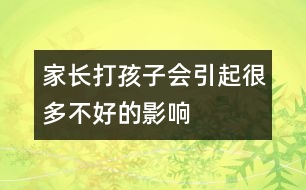 家长打孩子会引起很多不好的影响